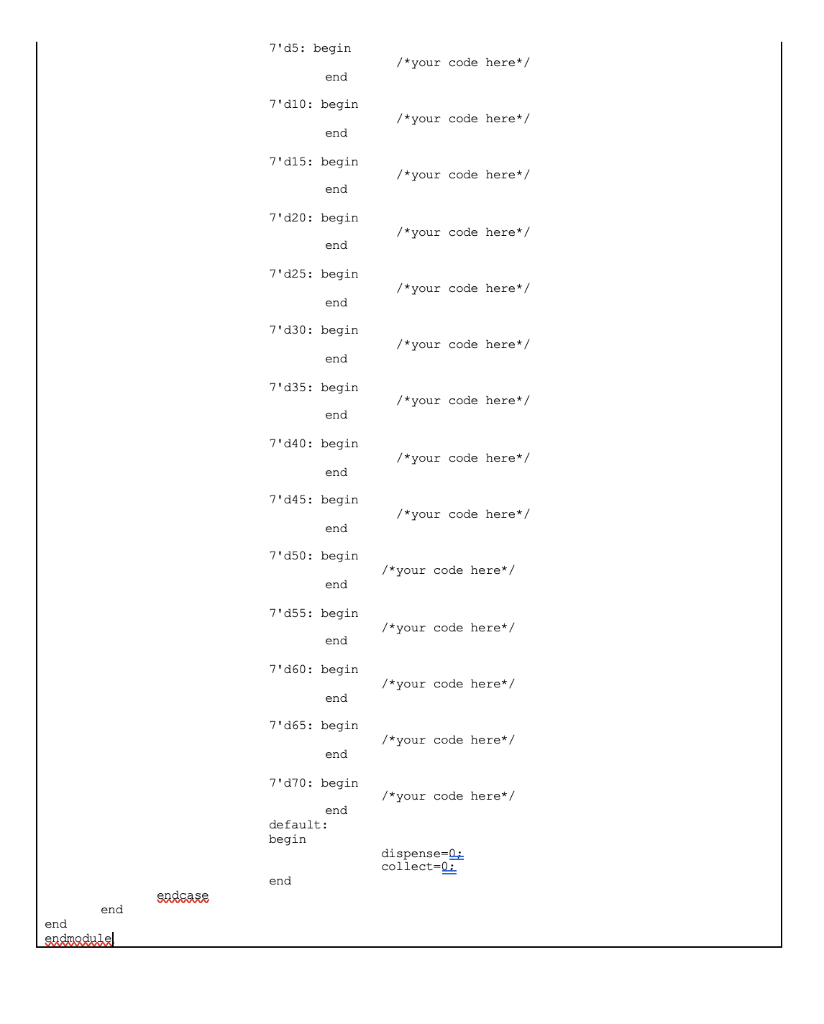 7'd5: begin
/*your code here*/
end

7'd10: begin
/*your code here*/
end

7'd15: begin
/*your code here*/
end

7'd20: begin
/*your code here*/
end

7'd25: begin
/*your code here*/
end

7'd30: begin
/*your code here*/
end

7'd35: begin
/*your code here*/
end

7'd40: begin
/*your code here*/
end

7'd45: begin
/*your code here*/
end

7'd50: begin
/*your code here*/
end

7'd55: begin
/*your code here*/
end

7'd60: begin
/*your code here*/
end

7'd65: begin
/*your code here*/
end

7'd70: begin
/*your code here*/
end
default:
begin
dispense=0;
collect=0;
end

endcase
end
end
endmodule